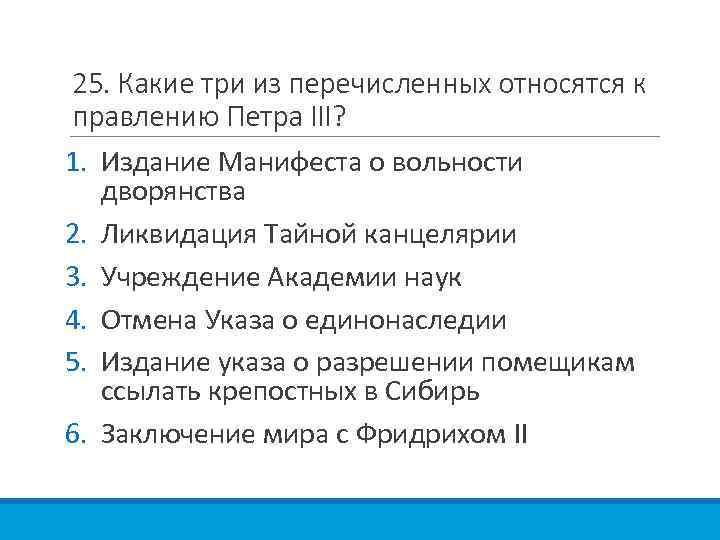 25. Какие три из перечисленных относятся к правлению Петра III?

1. Издание Манифеста о вольности дворянства
2. Ликвидация Тайной канцелярии
3. Учреждение Академии наук
4. Отмена Указа о единонаследии
5. Издание указа о разрешении помещикам ссылать крепостных в Сибирь
6. Заключение мира с Фридрихом II